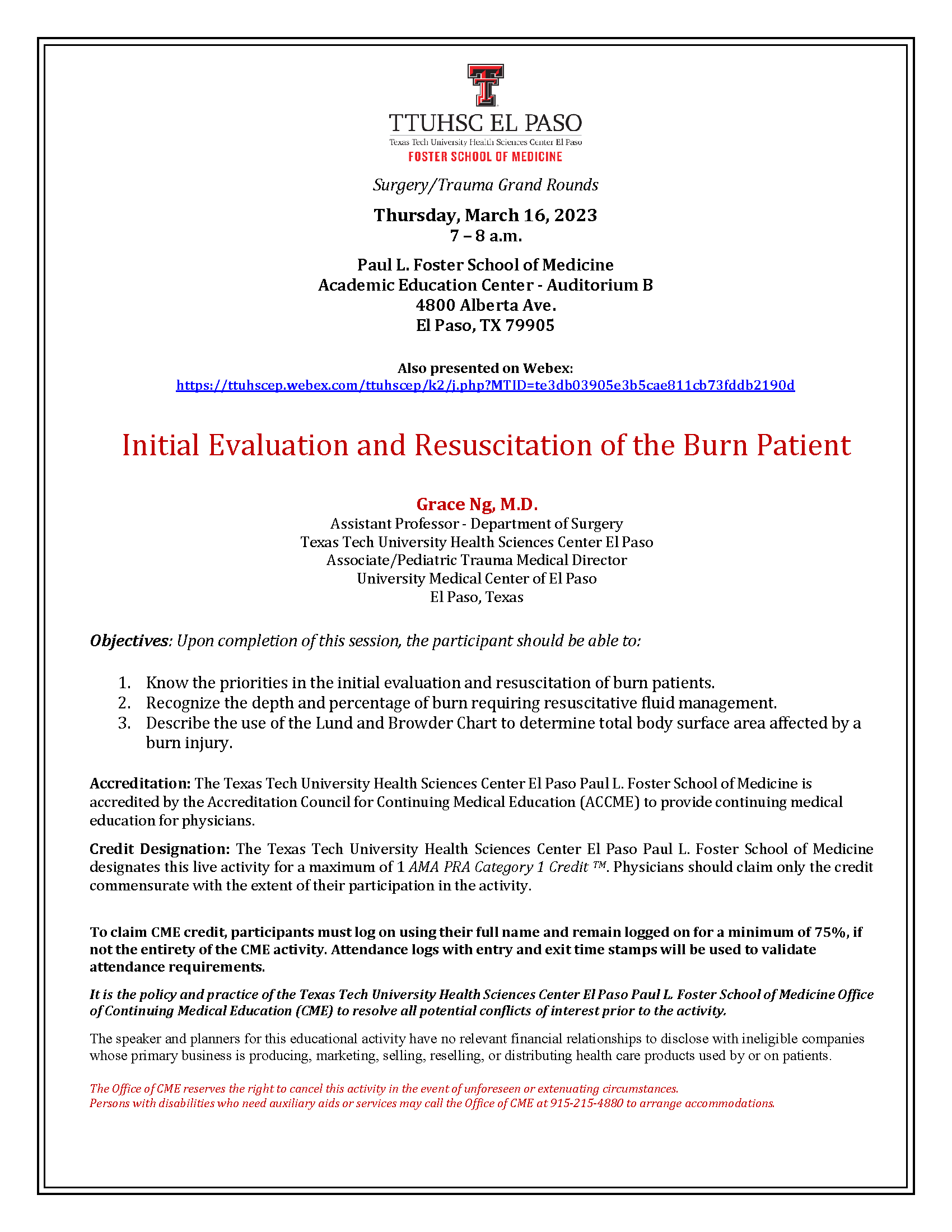 TTUHSC EL PASO
Texas Tech University Health Sciences Center El Paso
FOSTER SCHOOL OF MEDICINE

Surgery/Trauma Grand Rounds

Thursday, March 16, 2023
7 – 8 a.m.

Paul L. Foster School of Medicine
Academic Education Center - Auditorium B
4800 Alberta Ave.
El Paso, TX 79905

Also presented on Webex:
https://ttuhscep.webex.com/ttuhscep/k2/j.php?MTID=te3db03905e3b5cae811cb73fddb2190d

Initial Evaluation and Resuscitation of the Burn Patient

Grace Ng, M.D.
Assistant Professor - Department of Surgery
Texas Tech University Health Sciences Center El Paso
Associate/Pediatric Trauma Medical Director
University Medical Center of El Paso
El Paso, Texas

Objectives: Upon completion of this session, the participant should be able to:

1. Know the priorities in the initial evaluation and resuscitation of burn patients.
2. Recognize the depth and percentage of burn requiring resuscitative fluid management.
3. Describe the use of the Lund and Browder Chart to determine total body surface area affected by a burn injury.

Accreditation: The Texas Tech University Health Sciences Center El Paso Paul L. Foster School of Medicine is accredited by the Accreditation Council for Continuing Medical Education (ACCME) to provide continuing medical education for physicians.

Credit Designation: The Texas Tech University Health Sciences Center El Paso Paul L. Foster School of Medicine designates this live activity for a maximum of 1 AMA PRA Category 1 Credit ™. Physicians should claim only the credit commensurate with the extent of their participation in the activity.

To claim CME credit, participants must log on using their full name and remain logged on for a minimum of 75%, if not the entirety of the CME activity. Attendance logs with entry and exit time stamps will be used to validate attendance requirements.

It is the policy and practice of the Texas Tech University Health Sciences Center El Paso Paul L. Foster School of Medicine Office of Continuing Medical Education (CME) to resolve all potential conflicts of interest prior to the activity.

The speaker and planners for this educational activity have no relevant financial relationships to disclose with ineligible companies whose primary business is producing, marketing, selling, reselling, or distributing health care products used by or on patients.

The Office of CME reserves the right to cancel this activity in the event of unforeseen or extenuating circumstances.
Persons with disabilities who need auxiliary aids or services may call the Office of CME at 915-215-4880 to arrange accommodations.